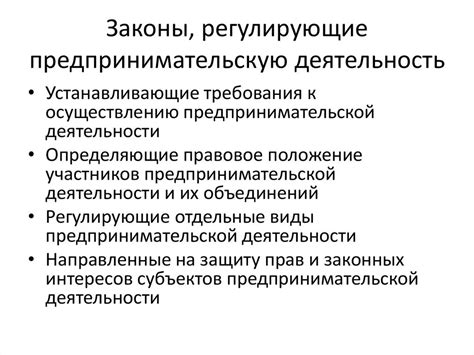 Законы, регулирующие предпринимательскую деятельность

• Устанавливающие требования к осуществлению предпринимательской деятельности
• Определяющие правовое положение участников предпринимательской деятельности и их объединений
• Регулирующие отдельные виды предпринимательской деятельности
• Направленные на защиту прав и законных интересов субъектов предпринимательской деятельности